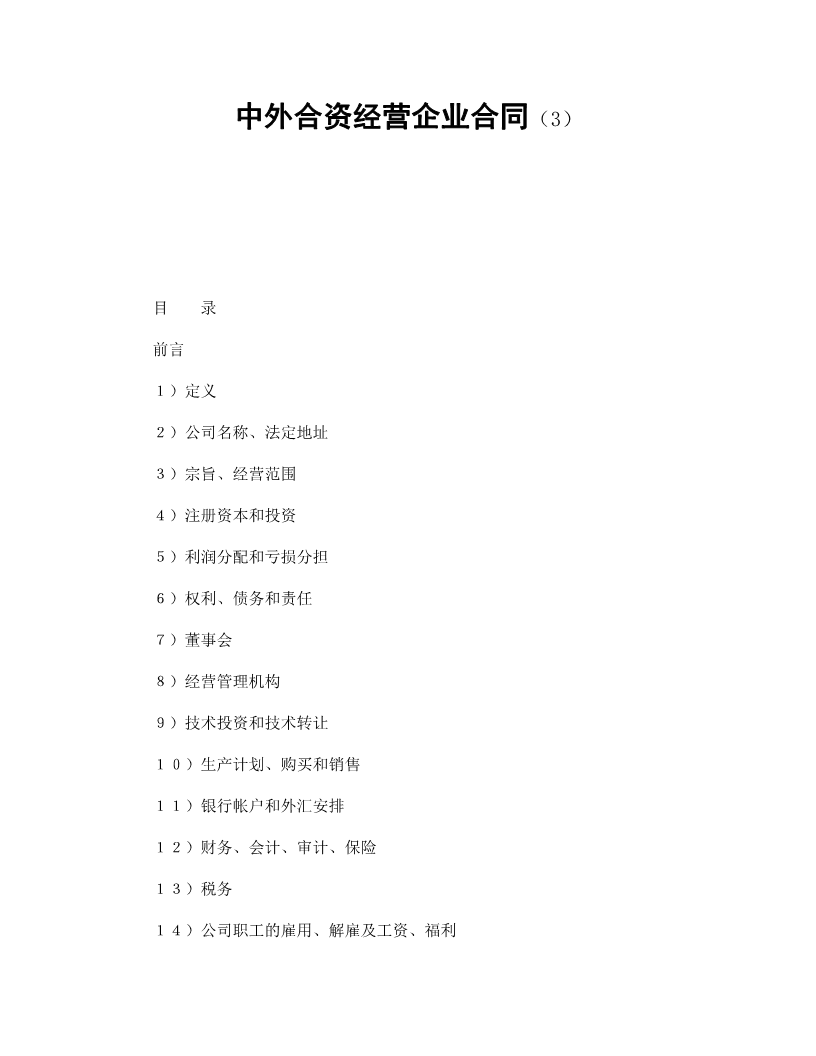 中外合资经营企业合同（3）

目　　录

前言

１）定义

２）公司名称、法定地址

３）宗旨、经营范围

４）注册资本和投资

５）利润分配和亏损分担

６）权利、债务和责任

７）董事会

８）经营管理机构

９）技术投资和技术转让

１０）生产计划、购买和销售

１１）银行帐户和外汇安排

１２）财务、会计、审计、保险

１３）税务

１４）公司职工的雇用、解雇及工资、福利